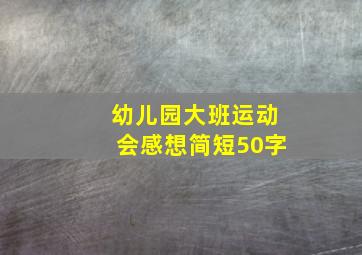 幼儿园大班运动会感想简短50字